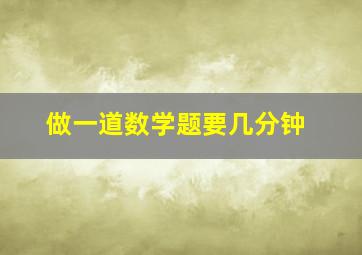 做一道数学题要几分钟